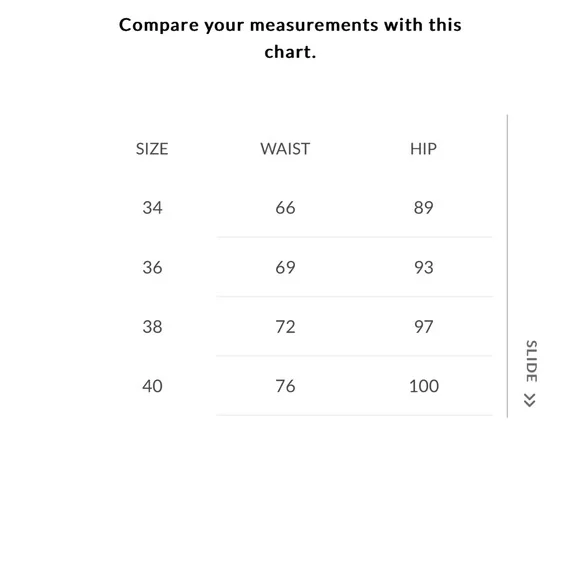 Compare your measurements with this chart.

| SIZE | WAIST | HIP |
|---|---|---|
| 34 | 66 | 89 |
| 36 | 69 | 93 |
| 38 | 72 | 97 |
| 40 | 76 | 100 |

SLIDE >>